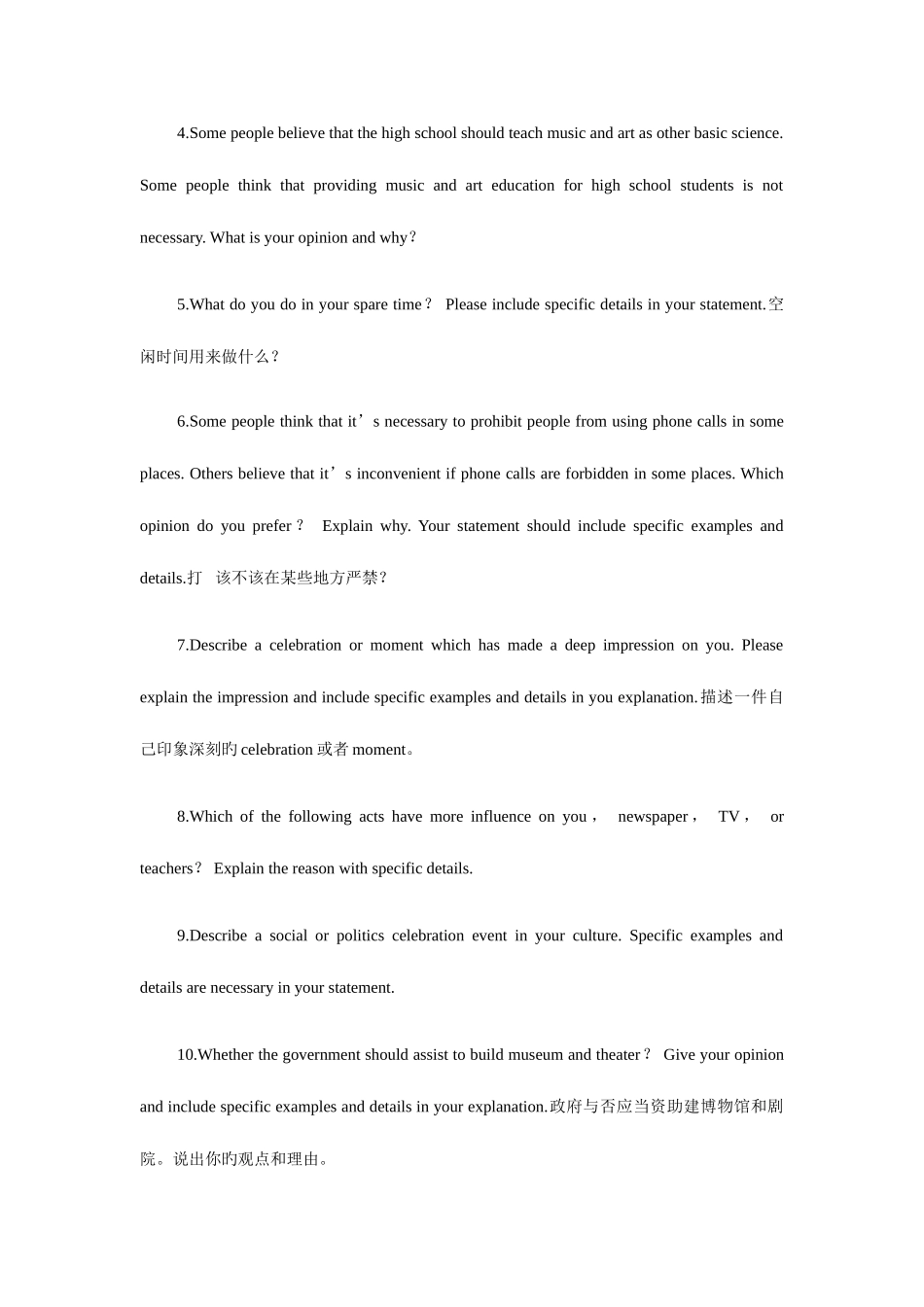 4.Some people believe that the high school should teach music and art as other basic science. Some people think that providing music and art education for high school students is not necessary. What is your opinion and why？

5.What do you do in your spare time？ Please include specific details in your statement.空闲时间用来做什么？

6.Some people think that it’s necessary to prohibit people from using phone calls in some places. Others believe that it’s inconvenient if phone calls are forbidden in some places. Which opinion do you prefer？ Explain why. Your statement should include specific examples and details.打 该不该在某些地方严禁？

7.Describe a celebration or moment which has made a deep impression on you. Please explain the impression and include specific examples and details in you explanation.描述一件自己印象深刻旳celebration或者moment。

8.Which of the following acts have more influence on you， newspaper， TV， or teachers？ Explain the reason with specific details.

9.Describe a social or politics celebration event in your culture. Specific examples and details are necessary in your statement.

10.Whether the government should assist to build museum and theater？ Give your opinion and include specific examples and details in your explanation.政府与否应当资助建博物馆和剧院。说出你旳观点和理由。